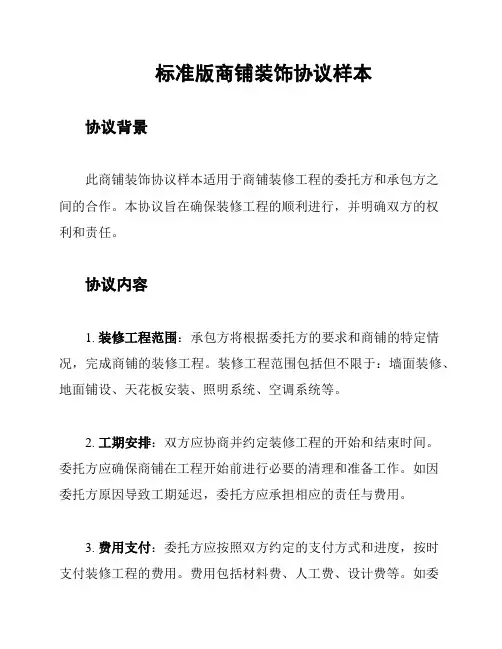 标准版商铺装饰协议样本

协议背景

此商铺装饰协议样本适用于商铺装修工程的委托方和承包方之间的合作。本协议旨在确保装修工程的顺利进行，并明确双方的权利和责任。

协议内容

1. 装修工程范围：承包方将根据委托方的要求和商铺的特定情况，完成商铺的装修工程。装修工程范围包括但不限于：墙面装修、地面铺设、天花板安装、照明系统、空调系统等。

2. 工期安排：双方应协商并约定装修工程的开始和结束时间。委托方应确保商铺在工程开始前进行必要的清理和准备工作。如因委托方原因导致工期延迟，委托方应承担相应的责任与费用。

3. 费用支付：委托方应按照双方约定的支付方式和进度，按时支付装修工程的费用。费用包括材料费、人工费、设计费等。如委